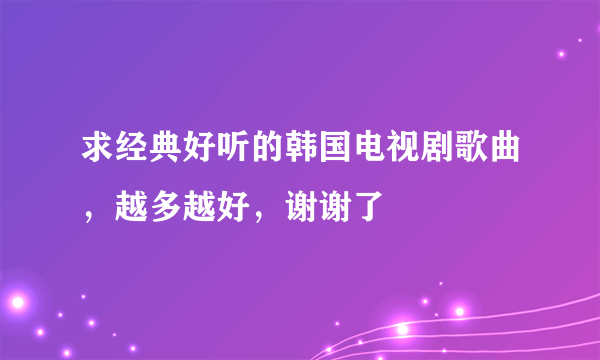 求经典好听的韩国电视剧歌曲，越多越好，谢谢了